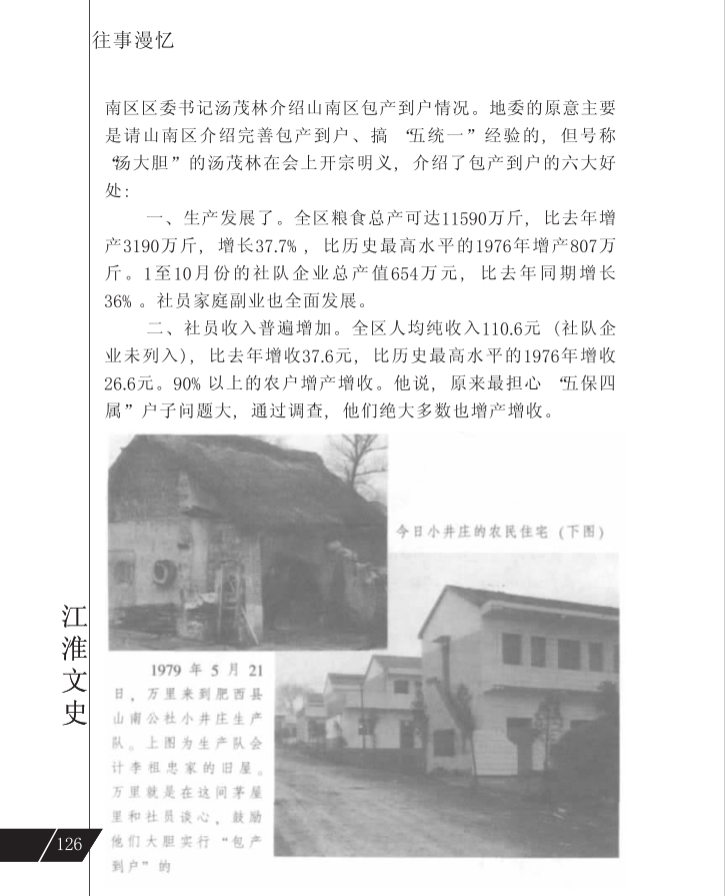 往事漫忆

南区区委书记汤茂林介绍山南区包产到户情况。地委的原意主要是请山南区介绍完善包产到户、搞“五统一”经验的，但号称“汤大胆”的汤茂林在会上开宗明义，介绍了包产到户的六大好处：

一、生产发展了。全区粮食总产可达11590万斤，比去年增产3190万斤，增长37.7%，比历史最高水平的1976年增产807万斤。1至10月份的社队企业总产值654万元，比去年同期增长36%。社员家庭副业也全面发展。

二、社员收入普遍增加。全区人均纯收入110.6元（社队企业未列入），比去年增收37.6元，比历史最高水平的1976年增收26.6元。90%以上的农户增产增收。他说，原来最担心“五保四属”户子问题大，通过调查，他们绝大多数也增产增收。

今日小井庄的农民住宅（下图）

1979年5月21日，万里来到肥西县山南公社小井庄生产队。上图为生产队会计李祖忠家的旧屋。万里就是在这间茅屋里和社员谈心，鼓励他们大胆实行“包产到户”的

江淮文史

126